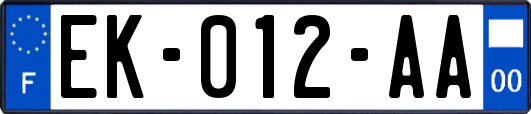 F
EK-012-AA
00